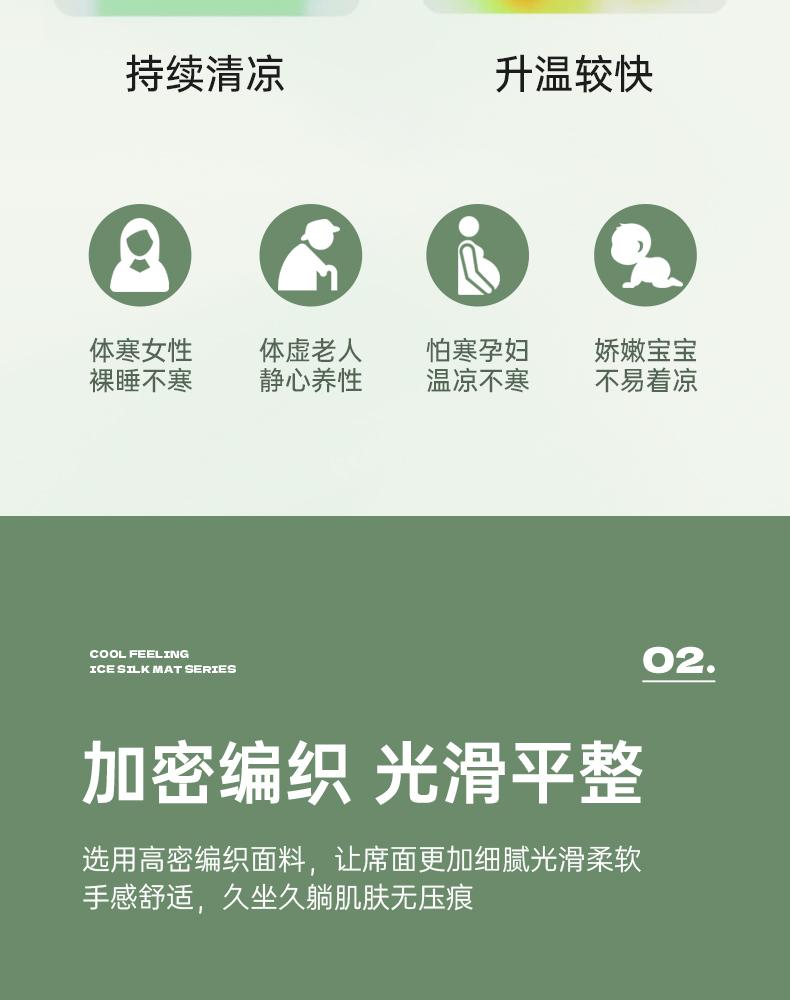 持续清凉

升温较快

体寒女性
裸睡不寒

体虚老人
静心养性

怕寒孕妇
温凉不寒

娇嫩宝宝
不易着凉

COOL FEELING
ICE SILK MAT SERIES

02.

加密编织 光滑平整

选用高密编织面料，让席面更加细腻光滑柔软
手感舒适，久坐久躺肌肤无压痕